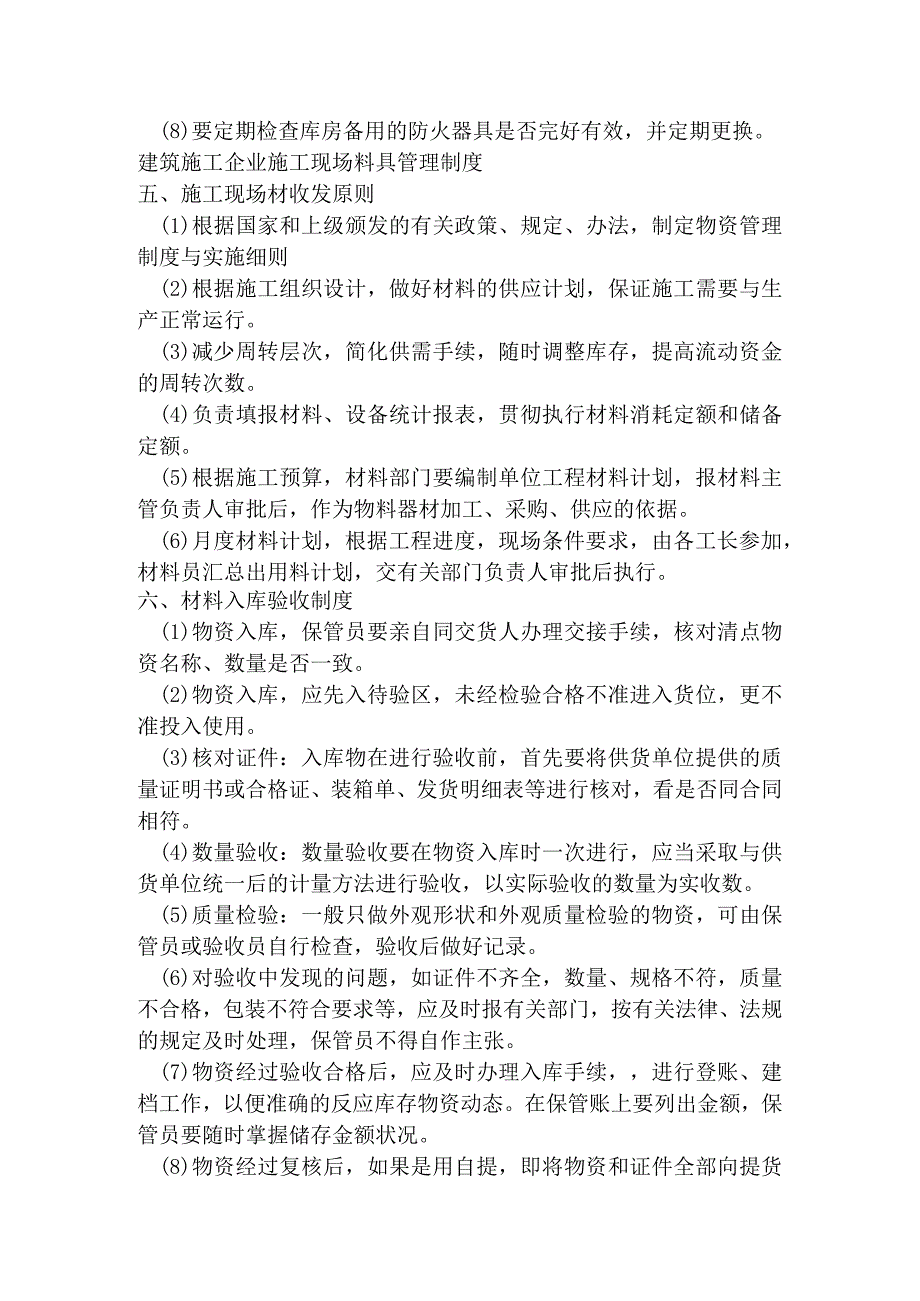 (8)要定期检查库房备用的防火器具是否完好有效，并定期更换。
建筑施工企业施工现场料具管理制度
五、施工现场材收发原则
(1)根据国家和上级颁发的有关政策、规定、办法，制定物资管理制度与实施细则
(2)根据施工组织设计，做好材料的供应计划，保证施工需要与生产正常运行。
(3)减少周转层次，简化供需手续，随时调整库存，提高流动资金的周转次数。
(4)负责填报材料、设备统计报表，贯彻执行材料消耗定额和储备定额。
(5)根据施工预算，材料部门要编制单位工程材料计划，报材料主管负责人审批后，作为物料器材加工、采购、供应的依据。
(6)月度材料计划，根据工程进度，现场条件要求，由各工长参加，材料员汇总出用料计划，交有关部门负责人审批后执行。
六、材料入库验收制度
(1)物资入库，保管员要亲自同交货人办理交接手续，核对清点物资名称、数量是否一致。
(2)物资入库，应先入待验区，未经检验合格不准进入货位，更不准投入使用。
(3)核对证件：入库物在进行验收前，首先要将供货单位提供的质量证明书或合格证、装箱单、发货明细表等进行核对，看是否同合同相符。
(4)数量验收：数量验收要在物资入库时一次进行，应当采取与供货单位统一后的计量方法进行验收，以实际验收的数量为实收数。
(5)质量检验：一般只做外观形状和外观质量检验的物资，可由保管员或验收员自行检查，验收后做好记录。
(6)对验收中发现的问题，如证件不齐全，数量、规格不符，质量不合格，包装不符合要求等，应及时报有关部门，按有关法律、法规的规定及时处理，保管员不得自作主张。
(7)物资经过验收合格后，应及时办理入库手续，，进行登账、建档工作，以便准确的反应库存物资动态。在保管账上要列出金额，保管员要随时掌握储存金额状况。
(8)物资经过复核后，如果是用自提，即将物资和证件全部向提货